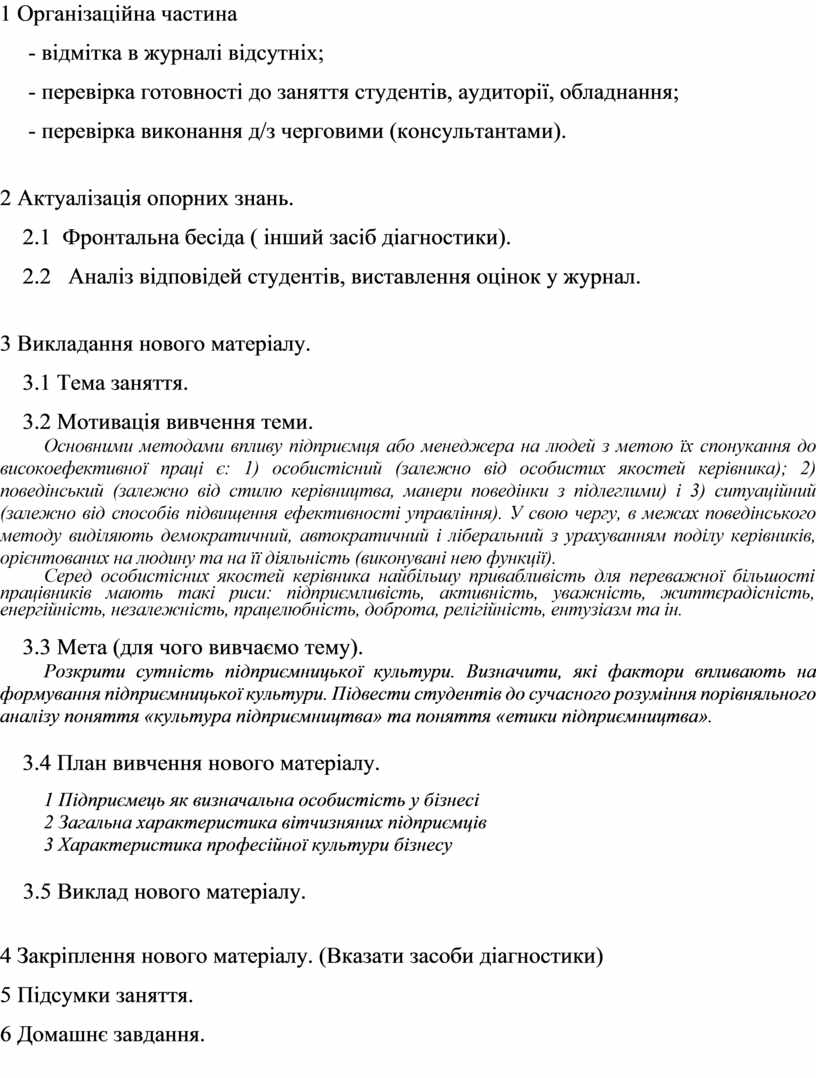 1 Організаційна частина

- відмітка в журналі відсутніх;

- перевірка готовності до заняття студентів, аудиторії, обладнання;

- перевірка виконання д/з черговими (консультантами).

2 Актуалізація опорних знань.

2.1 Фронтальна бесіда ( інший засіб діагностики).

2.2 Аналіз відповідей студентів, виставлення оцінок у журнал.

3 Викладання нового матеріалу.

3.1 Тема заняття.

3.2 Мотивація вивчення теми.

Основними методами впливу підприємця або менеджера на людей з метою їх спонукання до високоефективної праці є: 1) особистісний (залежно від особистих якостей керівника); 2) поведінський (залежно від стилю керівництва, манери поведінки з підлеглими) і 3) ситуаційний (залежно від способів підвищення ефективності управління). У свою чергу, в межах поведінського методу виділяють демократичний, автократичний і ліберальний з урахуванням поділу керівників, орієнтованих на людину та на її діяльність (виконувані нею функції).

Серед особистісних якостей керівника найбільшу привабливість для переважної більшості працівників мають такі риси: підприємливість, активність, уважність, життєрадісність, енергійність, незалежність, працелюбність, доброта, релігійність, ентузіазм та ін.

3.3 Мета (для чого вивчаємо тему).

Розкрити сутність підприємницької культури. Визначити, які фактори впливають на формування підприємницької культури. Підвести студентів до сучасного розуміння порівняльного аналізу поняття «культура підприємництва» та поняття «етики підприємництва».

3.4 План вивчення нового матеріалу.

1 Підприємець як визначальна особистість у бізнесі
2 Загальна характеристика вітчизняних підприємців
3 Характеристика професійної культури бізнесу

3.5 Виклад нового матеріалу.

4 Закріплення нового матеріалу. (Вказати засоби діагностики)

5 Підсумки заняття.

6 Домашнє завдання.